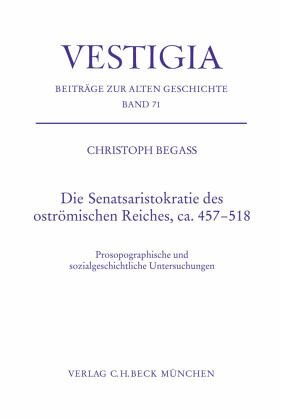 VESTIGIA

BEITRÄGE ZUR ALTEN GESCHICHTE
BAND 71

CHRISTOPH BEGASS

Die Senatsaristokratie des oströmischen Reiches, ca. 457–518

Prosopographische und sozialgeschichtliche Untersuchungen

VERLAG C.H.BECK MÜNCHEN